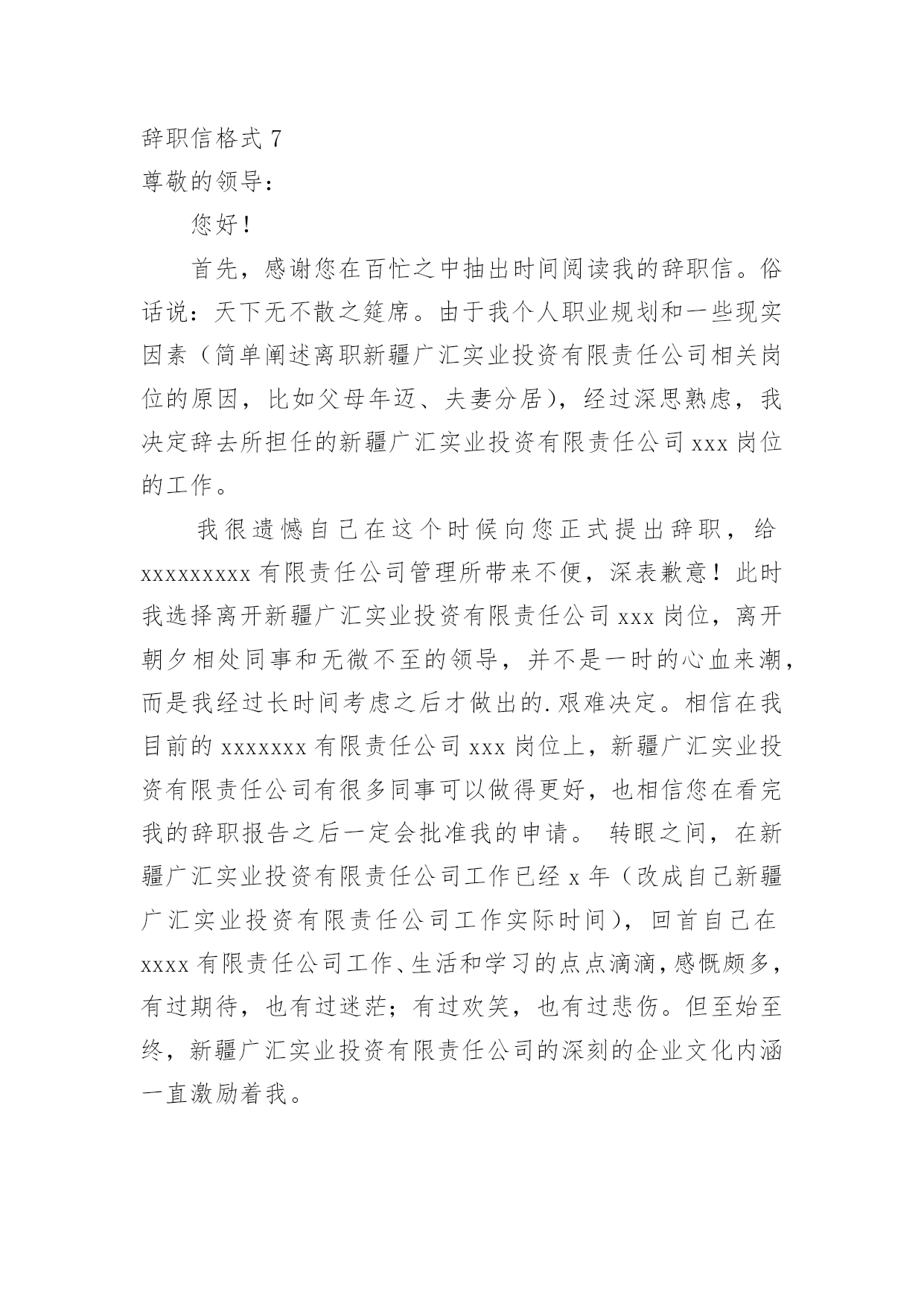 辞职信格式 7
尊敬的领导：

您好！

首先，感谢您在百忙之中抽出时间阅读我的辞职信。俗话说：天下无不散之筵席。由于我个人职业规划和一些现实因素（简单阐述离职新疆广汇实业投资有限责任公司相关岗位的原因，比如父母年迈、夫妻分居），经过深思熟虑，我决定辞去所担任的新疆广汇实业投资有限责任公司 xxx 岗位的工作。

我很遗憾自己在这个时候向您正式提出辞职，给 xxxxxxxxx 有限责任公司管理所带来不便，深表歉意！此时我选择离开新疆广汇实业投资有限责任公司 xxx 岗位，离开朝夕相处同事和无微不至的领导，并不是一时的心血来潮，而是我经过长时间考虑之后才做出的.艰难决定。相信在我目前的 xxxxxxx 有限责任公司 xxx 岗位上，新疆广汇实业投资有限责任公司有很多同事可以做得更好，也相信您在看完我的辞职报告之后一定会批准我的申请。 转眼之间，在新疆广汇实业投资有限责任公司工作已经 x 年（改成自己新疆广汇实业投资有限责任公司工作实际时间），回首自己在 xxxx 有限责任公司工作、生活和学习的点点滴滴，感慨颇多，有过期待，也有过迷茫；有过欢笑，也有过悲伤。但至始至终，新疆广汇实业投资有限责任公司的深刻的企业文化内涵一直激励着我。